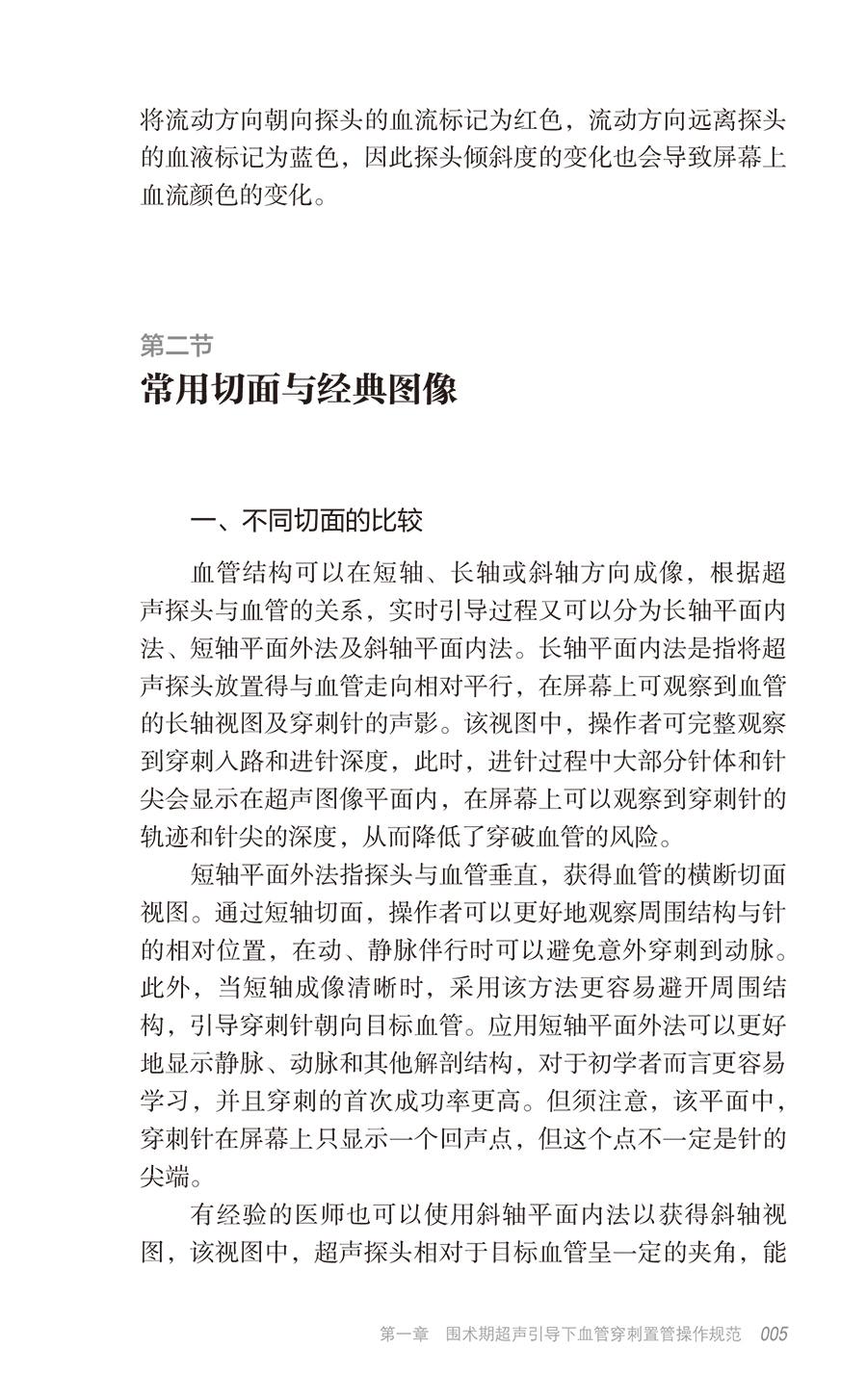 将流动方向朝向探头的血流标记为红色，流动方向远离探头的血液标记为蓝色，因此探头倾斜度的变化也会导致屏幕上血流颜色的变化。

第二节
常用切面与经典图像

一、不同切面的比较

血管结构可以在短轴、长轴或斜轴方向成像，根据超声探头与血管的关系，实时引导过程又可以分为长轴平面内法、短轴平面外法及斜轴平面内法。长轴平面内法是指将超声探头放置得与血管走向相对平行，在屏幕上可观察到血管的长轴视图及穿刺针的声影。该视图中，操作者可完整观察到穿刺入路和进针深度，此时，进针过程中大部分针体和针尖会显示在超声图像平面内，在屏幕上可以观察到穿刺针的轨迹和针尖的深度，从而降低了穿破血管的风险。

短轴平面外法指探头与血管垂直，获得血管的横断切面视图。通过短轴切面，操作者可以更好地观察周围结构与针的相对位置，在动、静脉伴行时可以避免意外穿刺到动脉。此外，当短轴成像清晰时，采用该方法更容易避开周围结构，引导穿刺针朝向目标血管。应用短轴平面外法可以更好地显示静脉、动脉和其他解剖结构，对于初学者而言更容易学习，并且穿刺的首次成功率更高。但须注意，该平面中，穿刺针在屏幕上只显示一个回声点，但这个点不一定是针的尖端。

有经验的医师也可以使用斜轴平面内法以获得斜轴视图，该视图中，超声探头相对于目标血管呈一定的夹角，能

第一章　围术期超声引导下血管穿刺置管操作规范　005